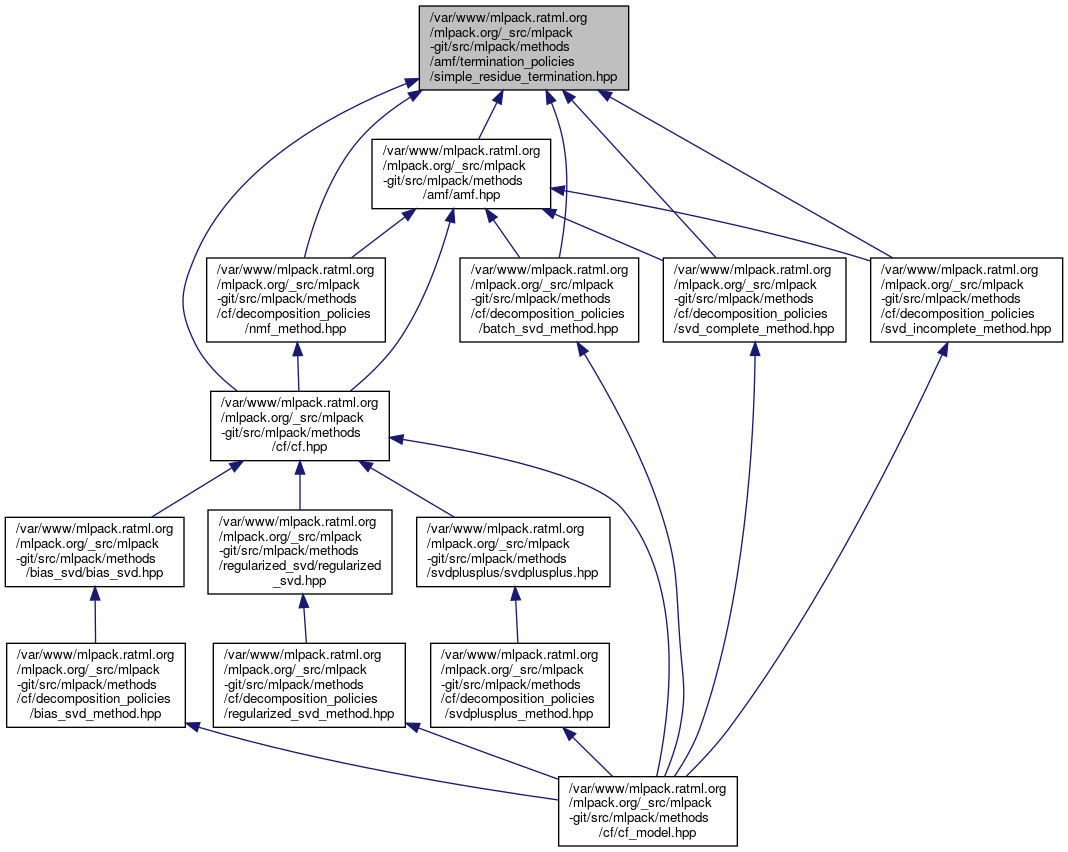 /var/www/mlpack.ratml.org/mlpack.org/_src/mlpack-git/src/mlpack/methods/amf/termination_policies/simple_residue_termination.hpp

/var/www/mlpack.ratml.org/mlpack.org/_src/mlpack-git/src/mlpack/methods/amf/amf.hpp

/var/www/mlpack.ratml.org/mlpack.org/_src/mlpack-git/src/mlpack/methods/cf/decomposition_policies/nmf_method.hpp

/var/www/mlpack.ratml.org/mlpack.org/_src/mlpack-git/src/mlpack/methods/cf/decomposition_policies/batch_svd_method.hpp

/var/www/mlpack.ratml.org/mlpack.org/_src/mlpack-git/src/mlpack/methods/cf/decomposition_policies/svd_complete_method.hpp

/var/www/mlpack.ratml.org/mlpack.org/_src/mlpack-git/src/mlpack/methods/cf/decomposition_policies/svd_incomplete_method.hpp

/var/www/mlpack.ratml.org/mlpack.org/_src/mlpack-git/src/mlpack/methods/cf/cf.hpp

/var/www/mlpack.ratml.org/mlpack.org/_src/mlpack-git/src/mlpack/methods/bias_svd/bias_svd.hpp

/var/www/mlpack.ratml.org/mlpack.org/_src/mlpack-git/src/mlpack/methods/regularized_svd/regularized_svd.hpp

/var/www/mlpack.ratml.org/mlpack.org/_src/mlpack-git/src/mlpack/methods/svdplusplus/svdplusplus.hpp

/var/www/mlpack.ratml.org/mlpack.org/_src/mlpack-git/src/mlpack/methods/cf/decomposition_policies/bias_svd_method.hpp

/var/www/mlpack.ratml.org/mlpack.org/_src/mlpack-git/src/mlpack/methods/cf/decomposition_policies/regularized_svd_method.hpp

/var/www/mlpack.ratml.org/mlpack.org/_src/mlpack-git/src/mlpack/methods/cf/decomposition_policies/svdplusplus_method.hpp

/var/www/mlpack.ratml.org/mlpack.org/_src/mlpack-git/src/mlpack/methods/cf/cf_model.hpp